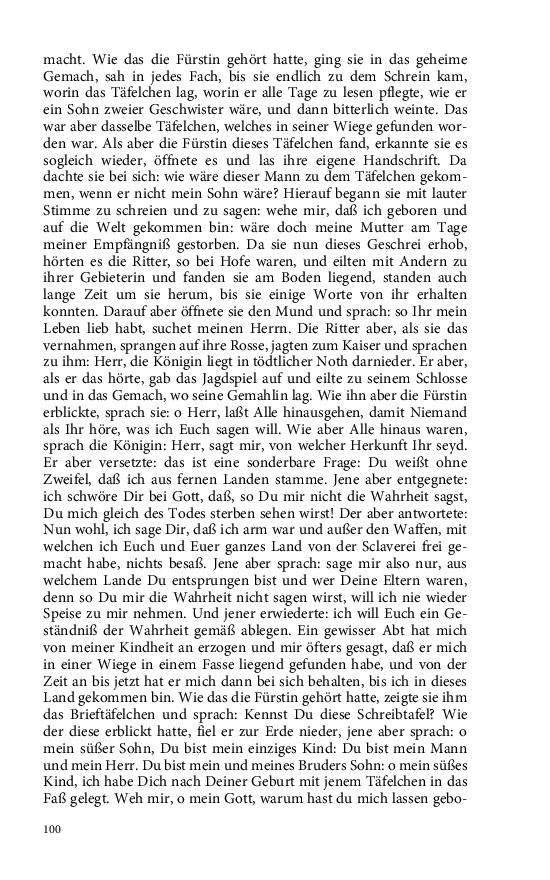 macht. Wie das die Fürstin gehört hatte, ging sie in das geheime Gemach, sah in jedes Fach, bis sie endlich zu dem Schrein kam, worin das Täfelchen lag, worin er alle Tage zu lesen pflegte, wie er ein Sohn zweier Geschwister wäre, und dann bitterlich weinte. Das war aber dasselbe Täfelchen, welches in seiner Wiege gefunden worden war. Als aber die Fürstin dieses Täfelchen fand, erkannte sie es sogleich wieder, öffnete es und las ihre eigene Handschrift. Da dachte sie bei sich: wie wäre dieser Mann zu dem Täfelchen gekommen, wenn er nicht mein Sohn wäre? Hierauf begann sie mit lauter Stimme zu schreien und zu sagen: wehe mir, daß ich geboren und auf die Welt gekommen bin: wäre doch meine Mutter am Tage meiner Empfängniß gestorben. Da sie nun dieses Geschrei erhob, hörten es die Ritter, so bei Hofe waren, und eilten mit Andern zu ihrer Gebieterin und fanden sie am Boden liegend, standen auch lange Zeit um sie herum, bis sie einige Worte von ihr erhalten konnten. Darauf aber öffnete sie den Mund und sprach: so Ihr mein Leben lieb habt, suchet meinen Herrn. Die Ritter aber, als sie das vernahmen, sprangen auf ihre Rosse, jagten zum Kaiser und sprachen zu ihm: Herr, die Königin liegt in tödtlicher Noth darnieder. Er aber, als er das hörte, gab das Jagdspiel auf und eilte zu seinem Schlosse und in das Gemach, wo seine Gemahlin lag. Wie ihn aber die Fürstin erblickte, sprach sie: o Herr, laßt Alle hinausgehen, damit Niemand als Ihr höre, was ich Euch sagen will. Wie aber Alle hinaus waren, sprach die Königin: Herr, sagt mir, von welcher Herkunft Ihr seyd. Er aber versetzte: das ist eine sonderbare Frage: Du weißt ohne Zweifel, daß ich aus fernen Landen stamme. Jene aber entgegnete: ich schwöre Dir bei Gott, daß, so Du mir nicht die Wahrheit sagst, Du mich gleich des Todes sterben sehen wirst! Der aber antwortete: Nun wohl, ich sage Dir, daß ich arm war und außer den Waffen, mit welchen ich Euch und Euer ganzes Land von der Sclaverei frei gemacht habe, nichts besaß. Jene aber sprach: sage mir also nur, aus welchem Lande Du entsprungen bist und wer Deine Eltern waren, denn so Du mir die Wahrheit nicht sagen wirst, will ich nie wieder Speise zu mir nehmen. Und jener erwiederte: ich will Euch ein Geständniß der Wahrheit gemäß ablegen. Ein gewisser Abt hat mich von meiner Kindheit an erzogen und mir öfters gesagt, daß er mich in einer Wiege in einem Fasse liegend gefunden habe, und von der Zeit an bis jetzt hat er mich dann bei sich behalten, bis ich in dieses Land gekommen bin. Wie das die Fürstin gehört hatte, zeigte sie ihm das Brieftäfelchen und sprach: Kennst Du diese Schreibtafel? Wie der diese erblickt hatte, fiel er zur Erde nieder, jene aber sprach: o mein süßer Sohn, Du bist mein einziges Kind: Du bist mein Mann und mein Herr. Du bist mein und meines Bruders Sohn: o mein süßes Kind, ich habe Dich nach Deiner Geburt mit jenem Täfelchen in das Faß gelegt. Weh mir, o mein Gott, warum hast du mich lassen gebo-

100